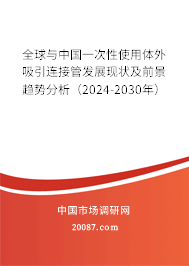 全球与中国一次性使用体外吸引连接管发展现状及前景趋势分析（2024-2030年）

中国市场调研网

20087.com